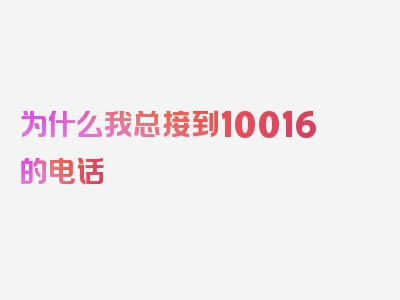 为什么我总接到10016的电话